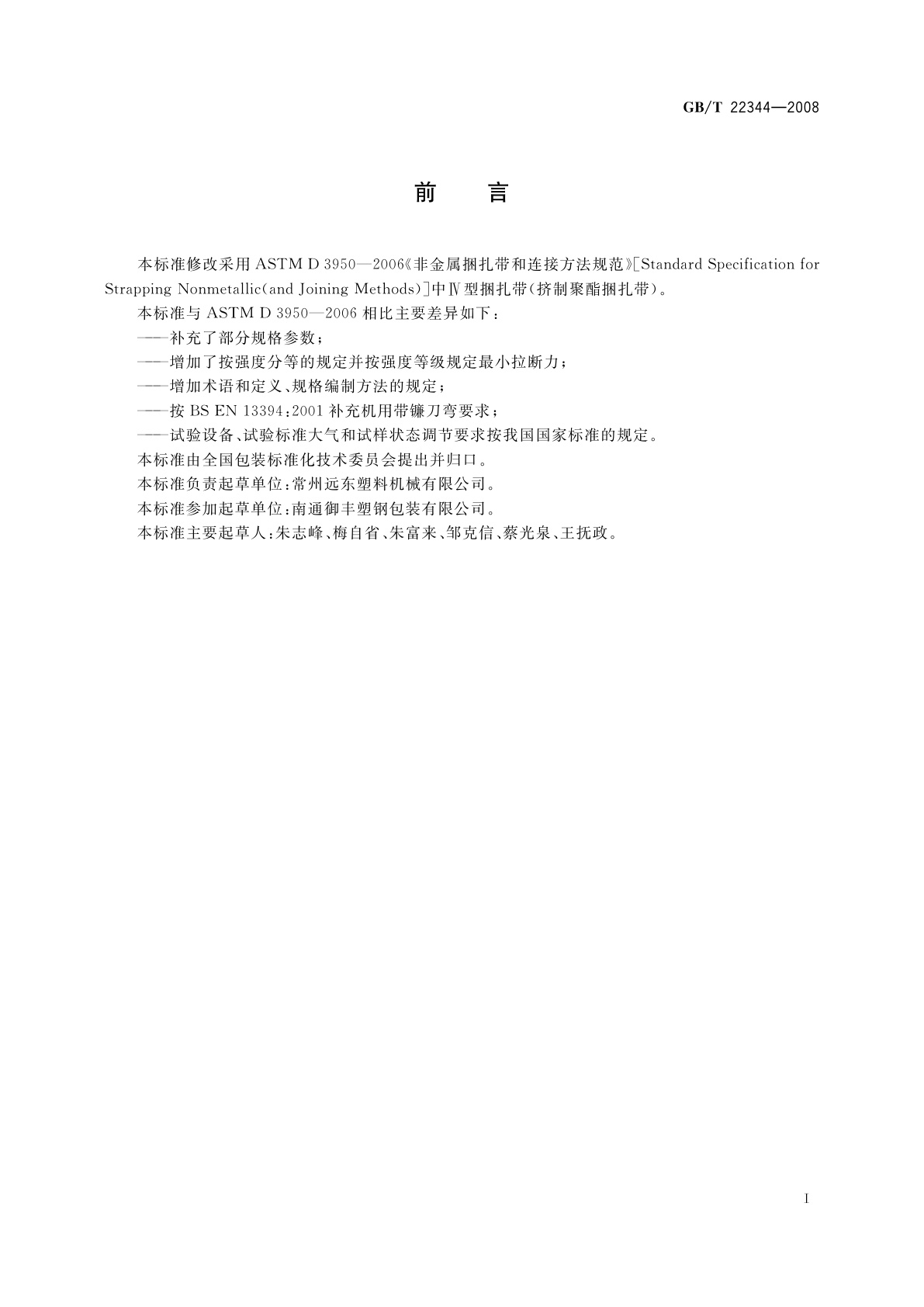 GB/T 22344—2008

前　言

本标准修改采用 ASTM D 3950—2006《非金属捆扎带和连接方法规范》[Standard Specification for Strapping Nonmetallic(and Joining Methods)]中Ⅳ型捆扎带(挤制聚酯捆扎带)。

本标准与 ASTM D 3950—2006 相比主要差异如下:

——补充了部分规格参数;

——增加了按强度分等的规定并按强度等级规定最小拉断力;

——增加术语和定义、规格编制方法的规定;

——按 BS EN 13394:2001 补充机用带镰刀弯要求;

——试验设备、试验标准大气和试样状态调节要求按我国国家标准的规定。

本标准由全国包装标准化技术委员会提出并归口。

本标准负责起草单位:常州远东塑料机械有限公司。

本标准参加起草单位:南通御丰塑钢包装有限公司。

本标准主要起草人:朱志峰、梅自省、朱富来、邹克信、蔡光泉、王抚政。

I